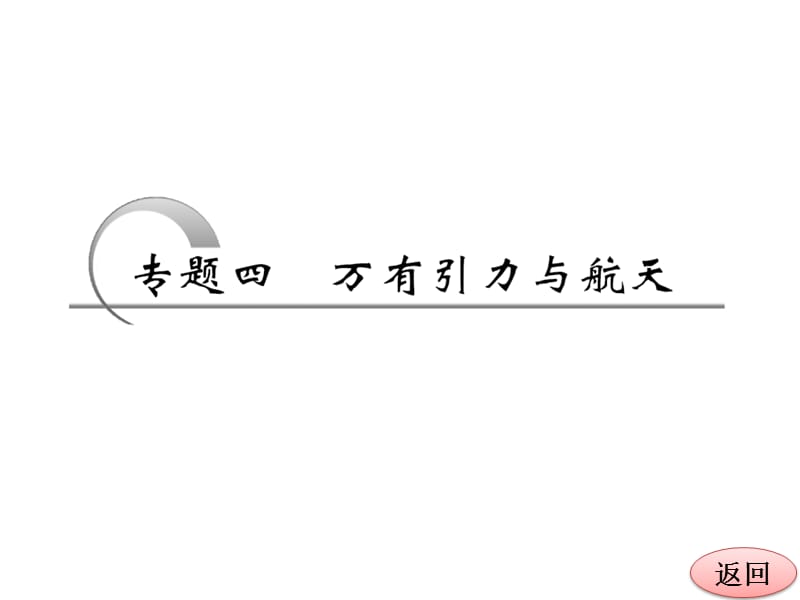 专题四　万有引力与航天

返回